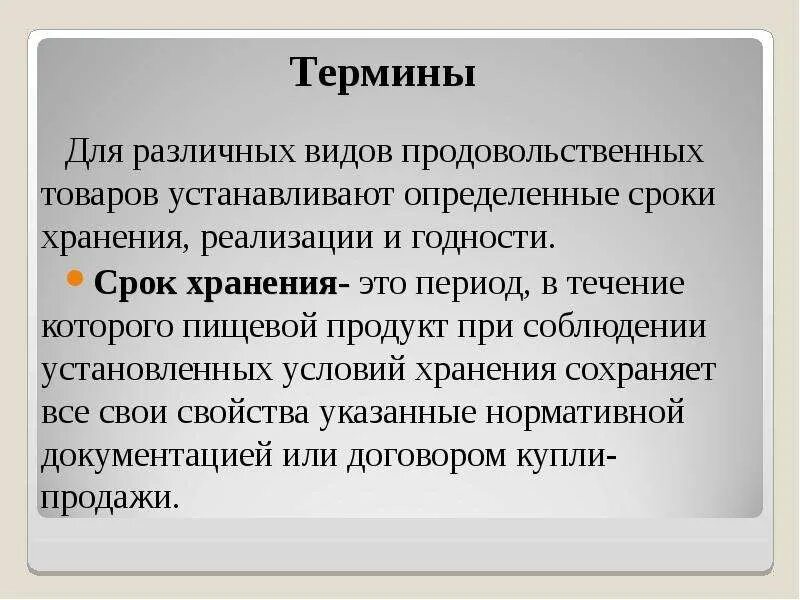 Термины

Для различных видов продовольственных товаров устанавливают определенные сроки хранения, реализации и годности.

Срок хранения- это период, в течение которого пищевой продукт при соблюдении установленных условий хранения сохраняет все свои свойства указанные нормативной документацией или договором купли-продажи.